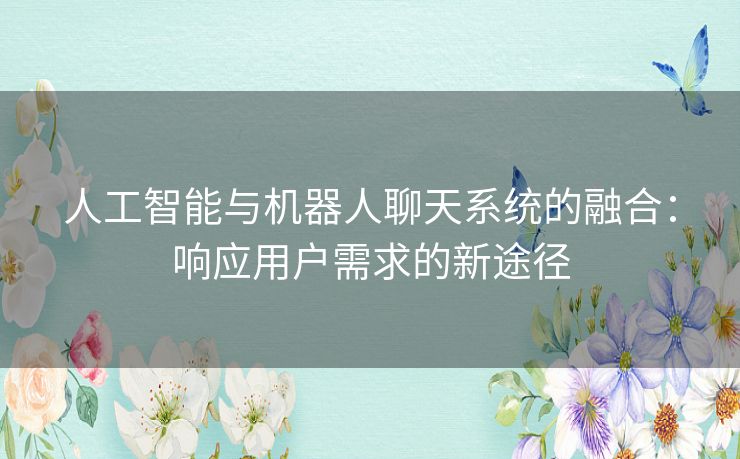 人工智能与机器人聊天系统的融合：响应用户需求的新途径